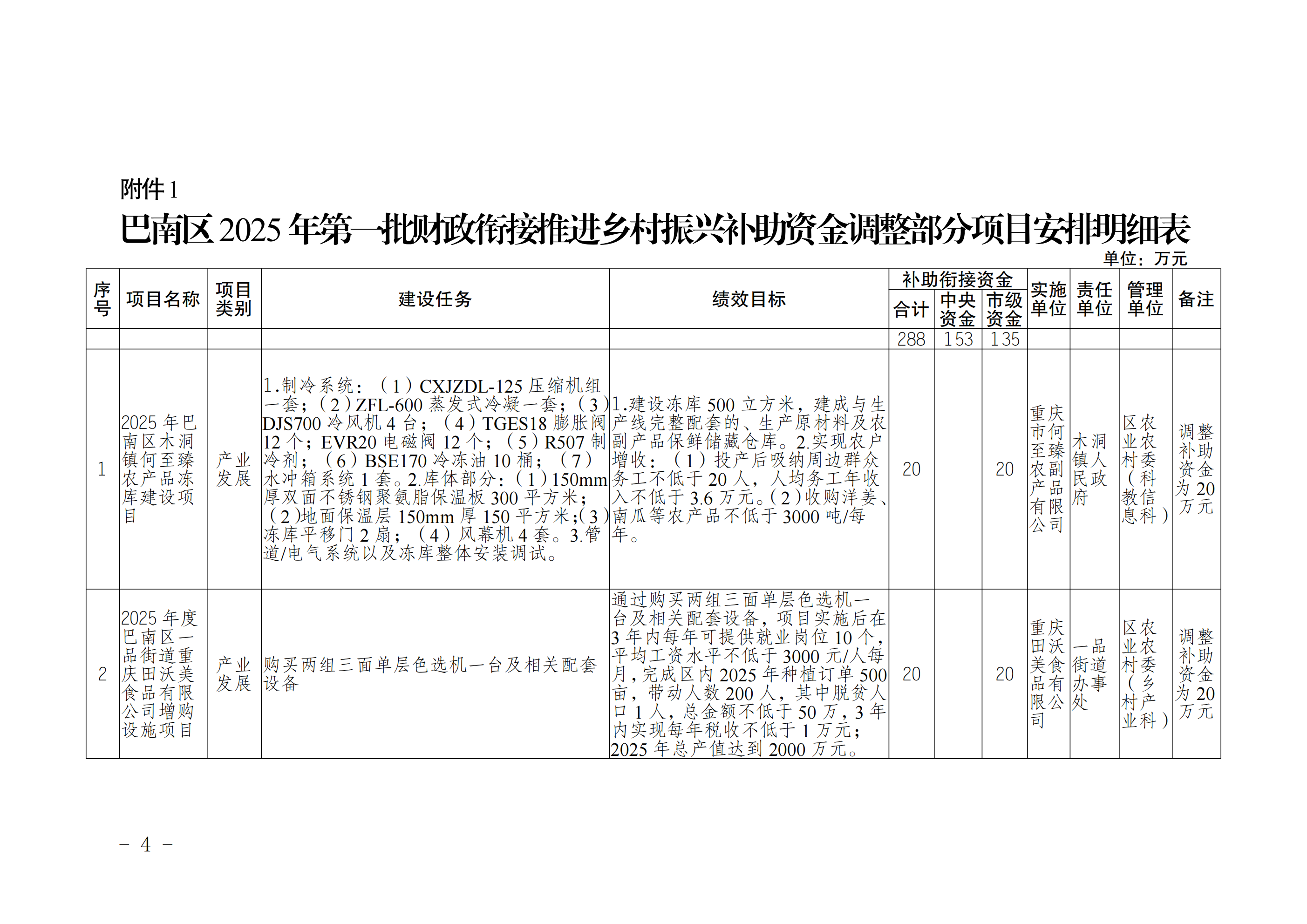 附件 1

巴南区 2025 年第一批财政衔接推进乡村振兴补助资金调整部分项目安排明细表

单位：万元

| 序号 | 项目名称 | 项目类别 | 建设任务 | 绩效目标 | 补助衔接资金 合计 | 补助衔接资金 中央资金 | 补助衔接资金 市级资金 | 实施单位 | 责任单位 | 管理单位 | 备注 |
|---|---|---|---|---|---|---|---|---|---|---|---|
| | | | | | 288 | 153 | 135 | | | | |
| 1 | 2025 年巴南区木洞镇何至臻农产品冻库建设项目 | 产业发展 | 1.制冷系统：（1）CXJZDL-125 压缩机组一套；（2）ZFL-600 蒸发式冷凝一套；（3）DJS700 冷风机 4 台；（4）TGES18 膨胀阀 12 个；EVR20 电磁阀 12 个；（5）R507 制冷剂；（6）BSE170 冷冻油 10 桶；（7）水冲箱系统 1 套。2.库体部分：（1）150mm 厚双面不锈钢聚氨脂保温板 300 平方米；（2）地面保温层 150mm 厚 150 平方米;（3）冻库平移门 2 扇；（4）风幕机 4 套。3.管道/电气系统以及冻库整体安装调试。 | 1.建设冻库 500 立方米，建成与生产线完整配套的、生产原材料及农副产品保鲜储藏仓库。2.实现农户增收：（1）投产后吸纳周边群众务工不低于 20 人，人均务工年收入不低于 3.6 万元。（2）收购洋姜、南瓜等农产品不低于 3000 吨/每年。 | 20 | | 20 | 重庆市何至臻农副产品有限公司 | 木洞镇人民政府 | 区农业农村委（科教信息科） | 调整补助资金为 20 万元 |
| 2 | 2025 年度巴南区一品街道重庆田沃美食品有限公司增购设施项目 | 产业发展 | 购买两组三面单层色选机一台及相关配套设备 | 通过购买两组三面单层色选机一台及相关配套设备，项目实施后在 3 年内每年可提供就业岗位 10 个，平均工资水平不低于 3000 元/人每月，完成区内 2025 年种植订单 500 亩，带动人数 200 人，其中脱贫人口 1 人，总金额不低于 50 万，3 年内实现每年税收不低于 1 万元；2025 年总产值达到 2000 万元。 | 20 | | 20 | 重庆田沃美食品有限公司 | 一品街道办事处 | 区农业农村委（乡村产业科） | 调整补助资金为 20 万元 |

－ 4 －